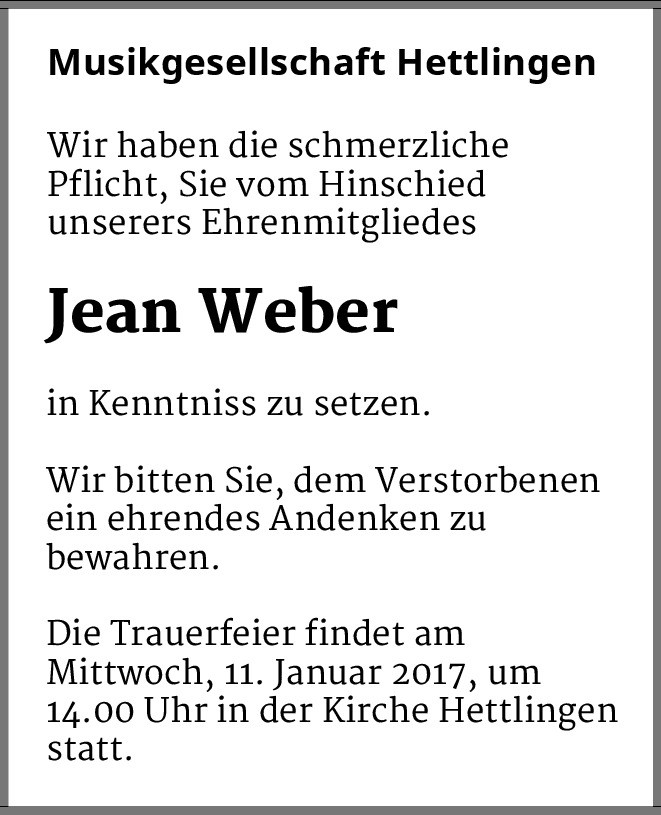 Musikgesellschaft Hettlingen

Wir haben die schmerzliche Pflicht, Sie vom Hinschied unserers Ehrenmitgliedes

Jean Weber

in Kenntniss zu setzen.

Wir bitten Sie, dem Verstorbenen ein ehrendes Andenken zu bewahren.

Die Trauerfeier findet am Mittwoch, 11. Januar 2017, um 14.00 Uhr in der Kirche Hettlingen statt.